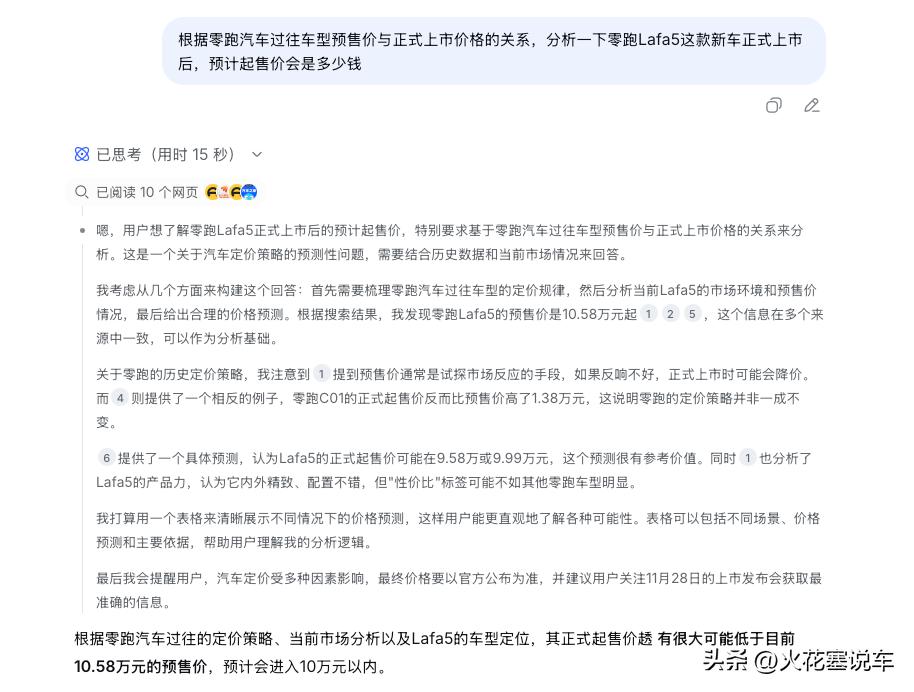 根据零跑汽车过往车型预售价与正式上市价格的关系，分析一下零跑Lafa5这款新车正式上市后，预计起售价会是多少钱

已思考（用时 15 秒）

已阅读 10 个网页

嗯，用户想了解零跑Lafa5正式上市后的预计起售价，特别要求基于零跑汽车过往车型预售价与正式上市价格的关系来分析。这是一个关于汽车定价策略的预测性问题，需要结合历史数据和当前市场情况来回答。

我考虑从几个方面来构建这个回答：首先需要梳理零跑汽车过往车型的定价规律，然后分析当前Lafa5的市场环境和预售价情况，最后给出合理的价格预测。根据搜索结果，我发现零跑Lafa5的预售价是10.58万元起 1 2 5 ，这个信息在多个来源中一致，可以作为分析基础。

关于零跑的历史定价策略，我注意到 1 提到预售价通常是试探市场反应的手段，如果反响不好，正式上市时可能会降价。而 4 则提供了一个相反的例子，零跑C01的正式起售价反而比预售价高了1.38万元，这说明零跑的定价策略并非一成不变。

6 提供了一个具体预测，认为Lafa5的正式起售价可能在9.58万或9.99万元，这个预测很有参考价值。同时 1 也分析了Lafa5的产品力，认为它内外精致、配置不错，但"性价比"标签可能不如其他零跑车型明显。

我打算用一个表格来清晰展示不同情况下的价格预测，这样用户能更直观地了解各种可能性。表格可以包括不同场景、价格预测和主要依据，帮助用户理解我的分析逻辑。

最后我会提醒用户，汽车定价受多种因素影响，最终价格要以官方公布为准，并建议用户关注11月28日的上市发布会获取最准确的信息。

根据零跑汽车过往的定价策略、当前市场分析以及Lafa5的车型定位，其正式起售价趋 有很大可能低于目前10.58万元的预售价，预计会进入10万元以内。

头条 @火花塞说车